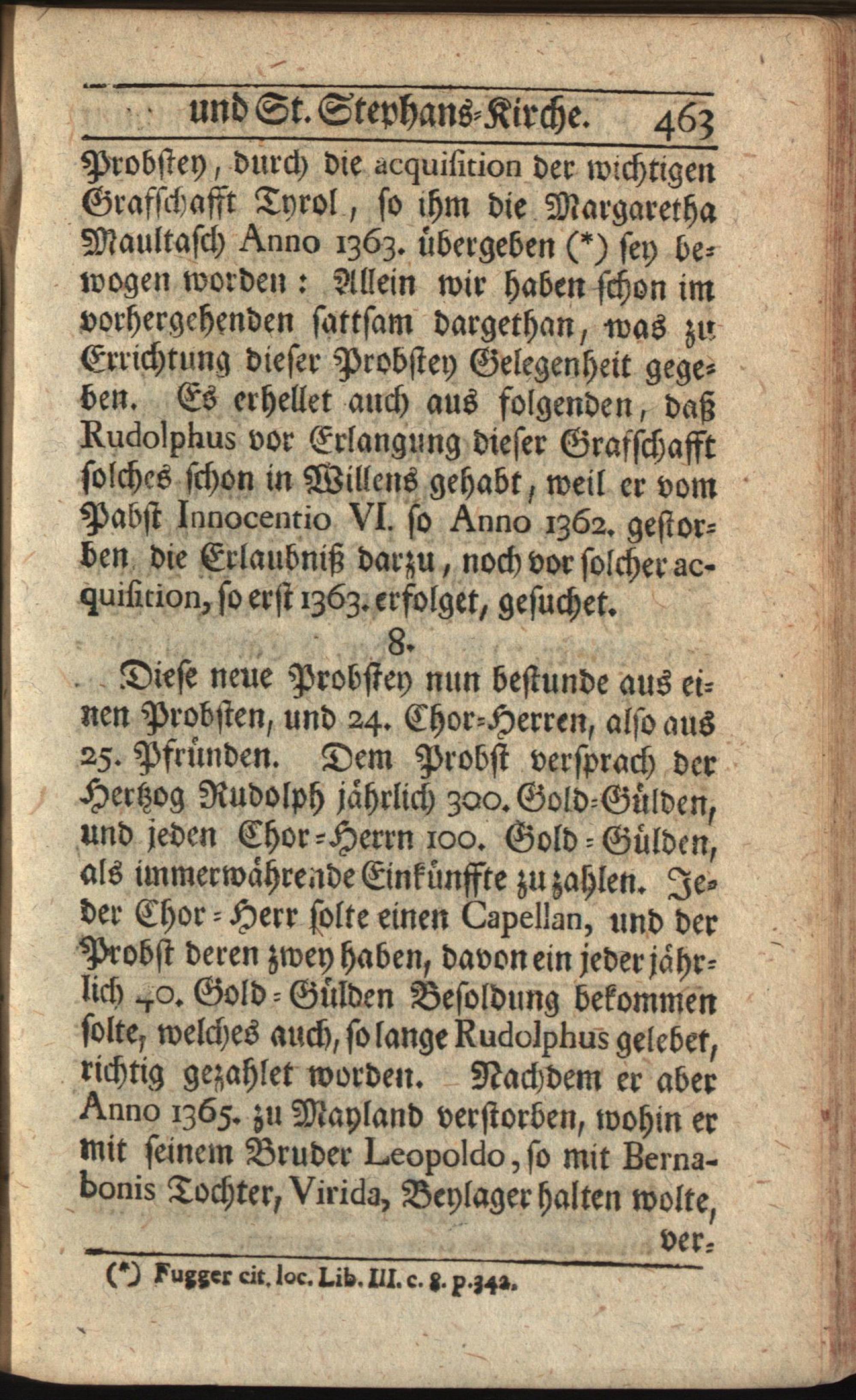 und St. Stephans-Kirche. 463

Probstey, durch die acquisition der wichtigen Grafschafft Tyrol, so ihm die Margaretha Maultasch Anno 1363. übergeben (*) sey bewogen worden: Allein wir haben schon im vorhergehenden sattsam dargethan, was zu Errichtung dieser Probstey Gelegenheit gegeben. Es erhellet auch aus folgenden, daß Rudolphus vor Erlangung dieser Grafschafft solches schon in Willens gehabt, weil er vom Pabst Innocentio VI. so Anno 1362. gestorben die Erlaubniß darzu, noch vor solcher acquisition, so erst 1363. erfolget, gesuchet.

8.

Diese neue Probstey nun bestunde aus einen Probsten, und 24. Chor-Herren, also aus 25. Pfründen. Dem Probst versprach der Hertzog Rudolph jährlich 300. Gold-Gülden, und jeden Chor-Herrn 100. Gold-Gülden, als immerwährende Einkünffte zu zahlen. Jeder Chor-Herr solte einen Capellan, und der Probst deren zwey haben, davon ein jeder jährlich 40. Gold-Gülden Besoldung bekommen solte, welches auch, so lange Rudolphus gelebet, richtig gezahlet worden. Nachdem er aber Anno 1365. zu Mayland verstorben, wohin er mit seinem Bruder Leopoldo, so mit Bernabonis Tochter, Virida, Beylager halten wolte, ver-

(*) Fugger cit. loc. Lib. III. c. 8. p. 342.